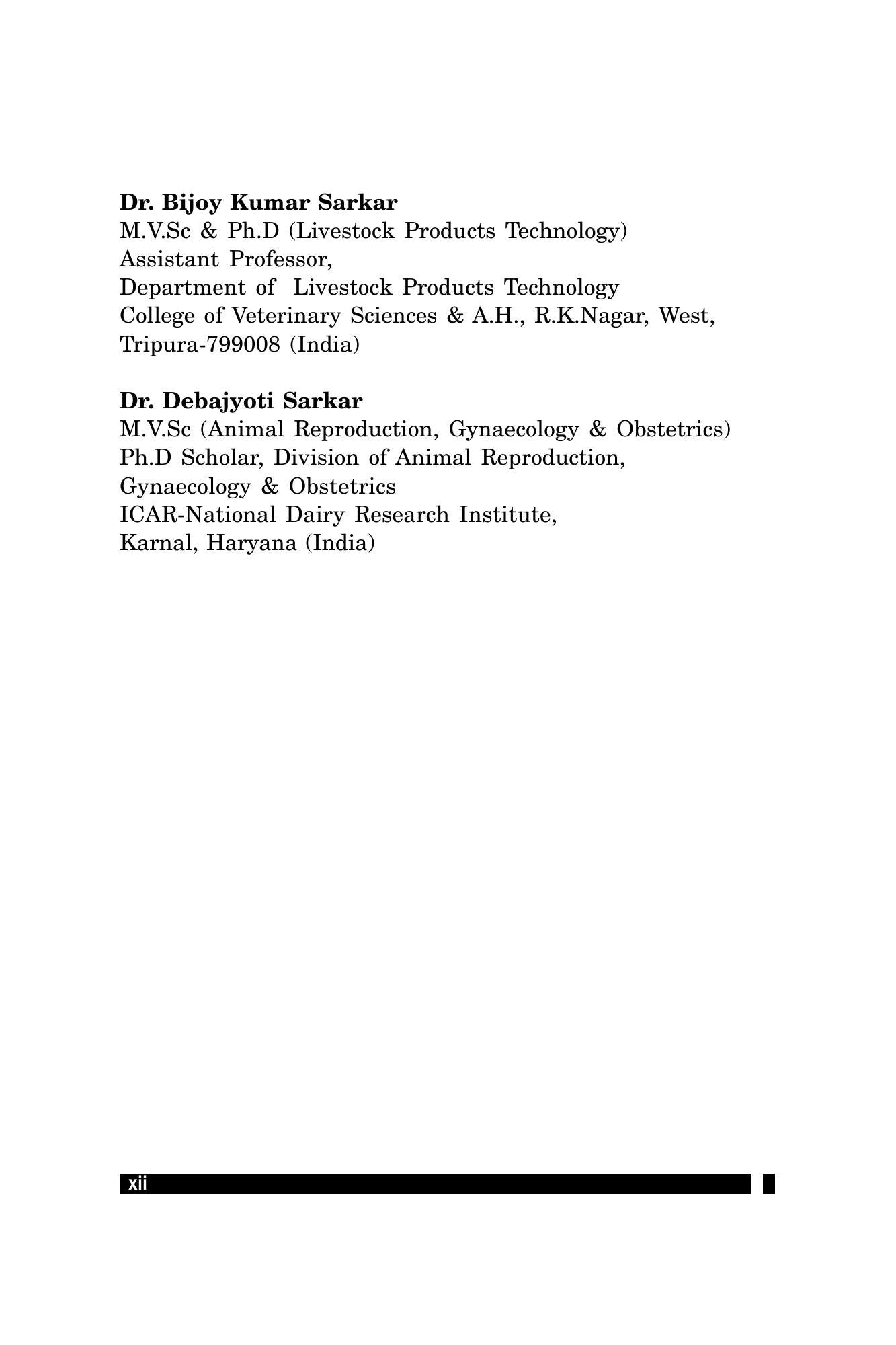 Dr. Bijoy Kumar Sarkar
M.V.Sc & Ph.D (Livestock Products Technology)
Assistant Professor,
Department of Livestock Products Technology
College of Veterinary Sciences & A.H., R.K.Nagar, West,
Tripura-799008 (India)

Dr. Debajyoti Sarkar
M.V.Sc (Animal Reproduction, Gynaecology & Obstetrics)
Ph.D Scholar, Division of Animal Reproduction,
Gynaecology & Obstetrics
ICAR-National Dairy Research Institute,
Karnal, Haryana (India)

xii